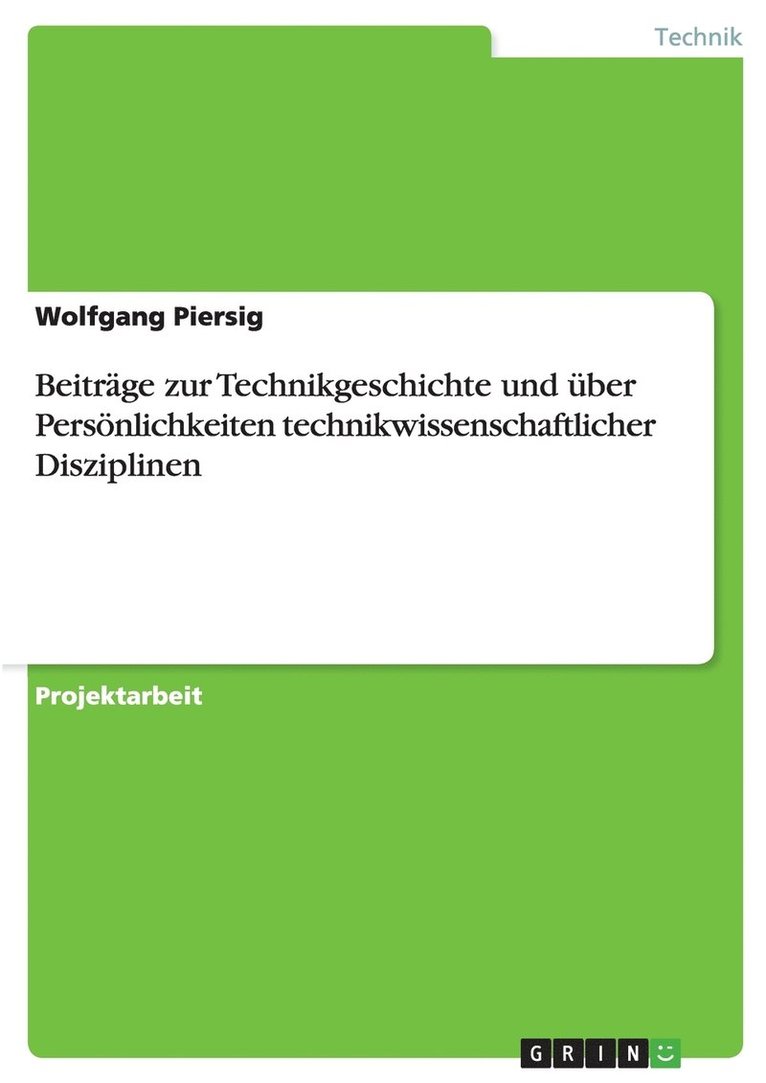 Technik

Wolfgang Piersig

Beiträge zur Technikgeschichte und über Persönlichkeiten technikwissenschaftlicher Disziplinen

Projektarbeit

GRIN